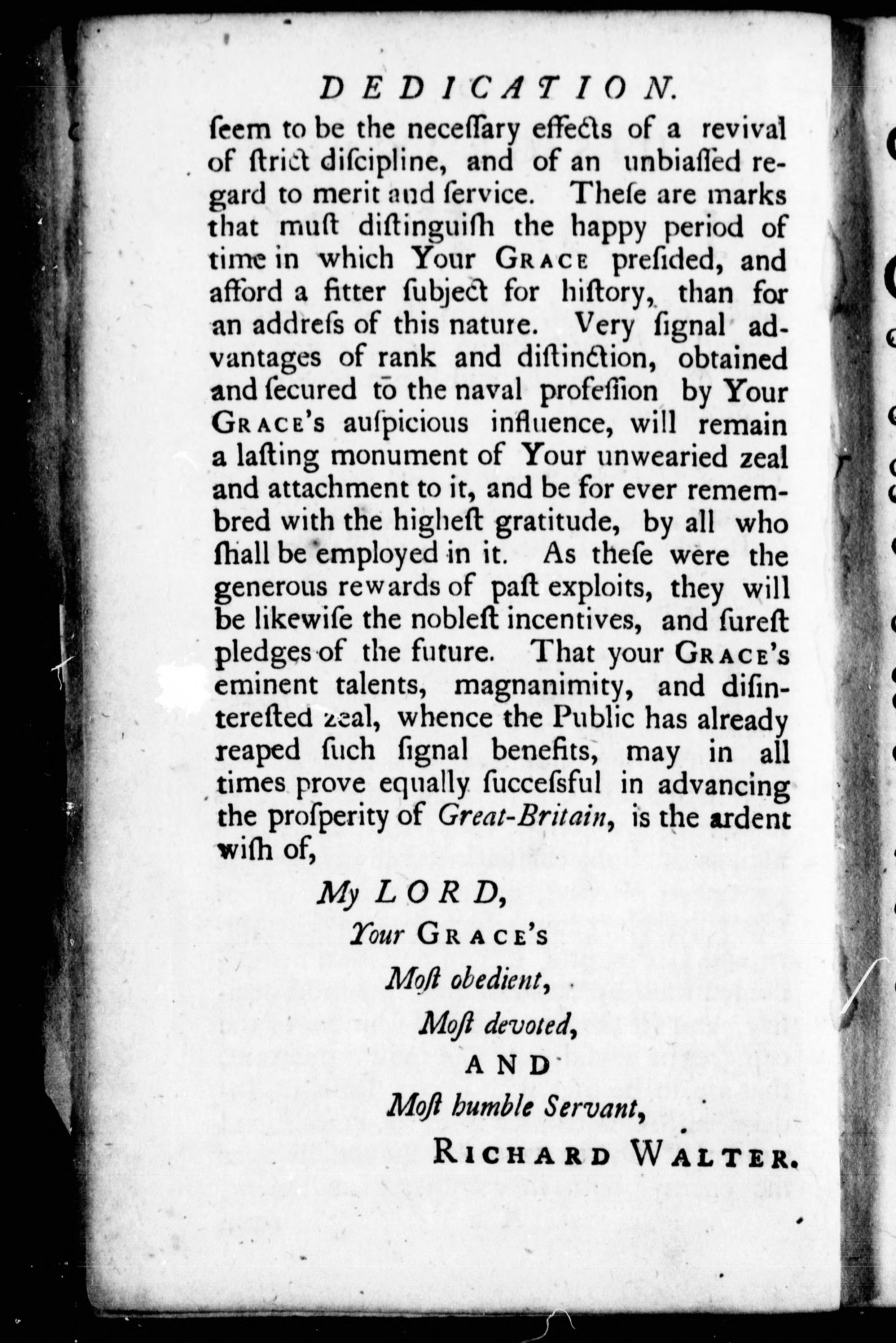 DEDICATION.

ſeem to be the neceſſary effects of a revival of ſtrict diſcipline, and of an unbiaſſed regard to merit and ſervice. Theſe are marks that muſt diſtinguiſh the happy period of time in which Your GRACE preſided, and afford a fitter ſubject for hiſtory, than for an addreſs of this nature. Very ſignal advantages of rank and diſtinction, obtained and ſecured to the naval profeſſion by Your GRACE's auſpicious influence, will remain a laſting monument of Your unwearied zeal and attachment to it, and be for ever remembred with the higheſt gratitude, by all who ſhall be employed in it. As theſe were the generous rewards of paſt exploits, they will be likewiſe the nobleſt incentives, and ſureſt pledges of the future. That your GRACE's eminent talents, magnanimity, and diſintereſted zeal, whence the Public has already reaped ſuch ſignal benefits, may in all times prove equally ſucceſsful in advancing the proſperity of Great-Britain, is the ardent wiſh of,

My LORD,
Your GRACE's
Moſt obedient,
Moſt devoted,
AND
Moſt humble Servant,
RICHARD WALTER.